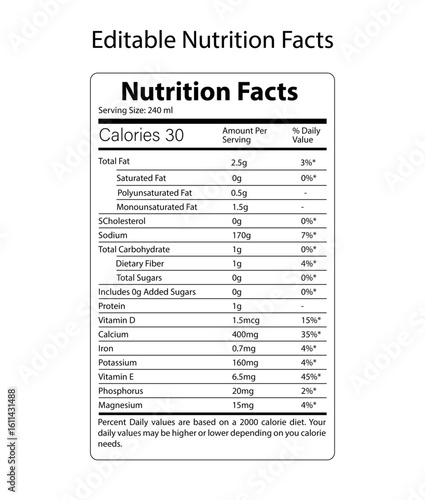 Editable Nutrition Facts

Nutrition Facts

Serving Size: 240 ml

| Calories 30 | Amount Per Serving | % Daily Value |
|---|---|---|
| Total Fat | 2.5g | 3%* |
| Saturated Fat | 0g | 0%* |
| Polyunsaturated Fat | 0.5g | - |
| Monounsaturated Fat | 1.5g | - |
| SCholesterol | 0g | 0%* |
| Sodium | 170g | 7%* |
| Total Carbohydrate | 1g | 0%* |
| Dietary Fiber | 1g | 4%* |
| Total Sugars | 0g | 0%* |
| Includes 0g Added Sugars | 0g | 0%* |
| Protein | 1g | - |
| Vitamin D | 1.5mcg | 15%* |
| Calcium | 400mg | 35%* |
| Iron | 0.7mg | 4%* |
| Potassium | 160mg | 4%* |
| Vitamin E | 6.5mg | 45%* |
| Phosphorus | 20mg | 2%* |
| Magnesium | 15mg | 4%* |

Percent Daily values are based on a 2000 calorie diet. Your daily values may be higher or lower depending on you calorie needs.

Adobe Stock | #1611431488